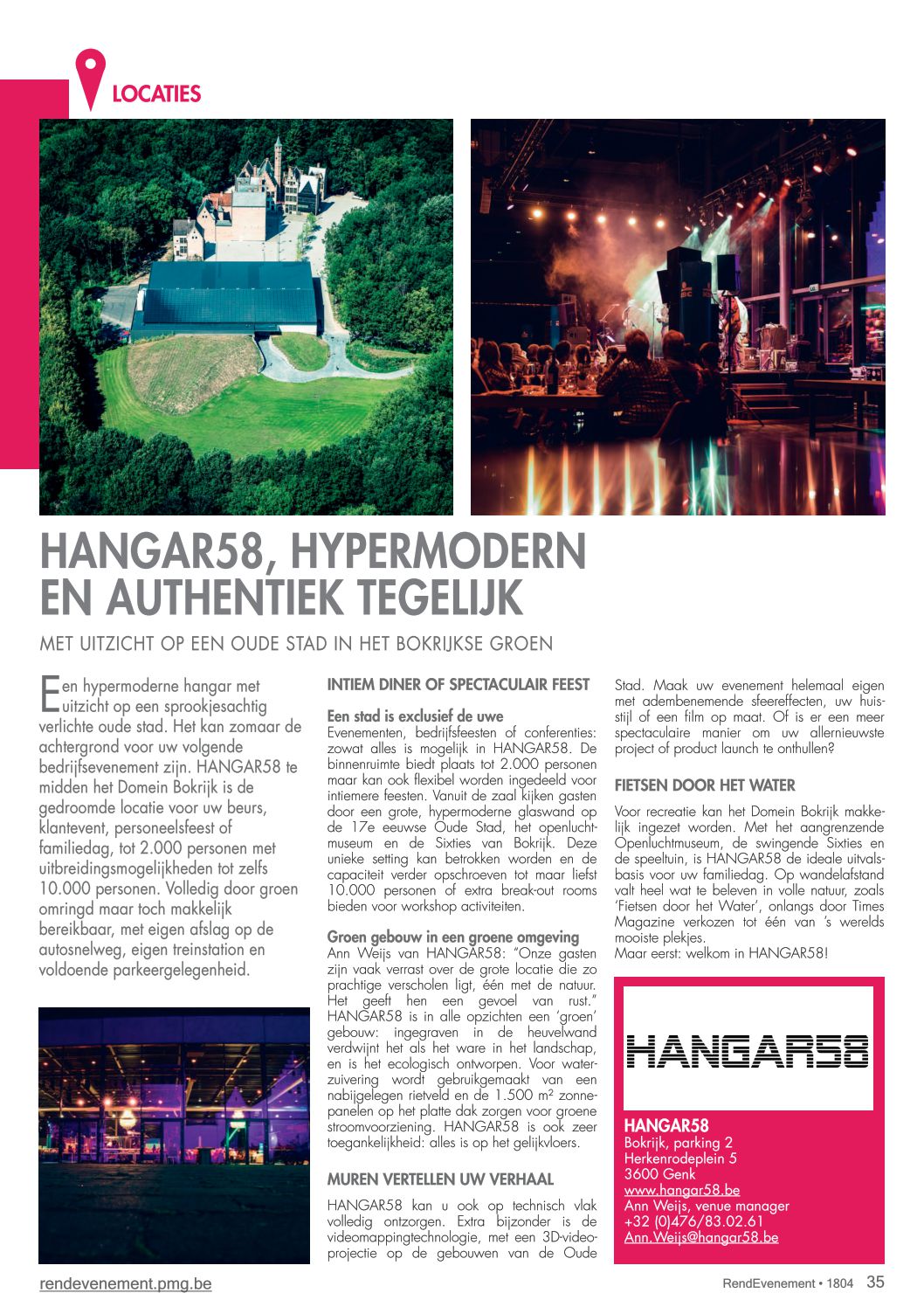 LOCATIES

HANGAR58, HYPERMODERN EN AUTHENTIEK TEGELIJK

MET UITZICHT OP EEN OUDE STAD IN HET BOKRIJKSE GROEN

Een hypermoderne hangar met uitzicht op een sprookjesachtig verlichte oude stad. Het kan zomaar de achtergrond voor uw volgende bedrijfsevenement zijn. HANGAR58 te midden het Domein Bokrijk is de gedroomde locatie voor uw beurs, klantevent, personeelsfeest of familiedag, tot 2.000 personen met uitbreidingsmogelijkheden tot zelfs 10.000 personen. Volledig door groen omringd maar toch makkelijk bereikbaar, met eigen afslag op de autosnelweg, eigen treinstation en voldoende parkeergelegenheid.

INTIEM DINER OF SPECTACULAIR FEEST

Een stad is exclusief de uwe
Evenementen, bedrijfsfeesten of conferenties: zowat alles is mogelijk in HANGAR58. De binnenruimte biedt plaats tot 2.000 personen maar kan ook flexibel worden ingedeeld voor intiemere feesten. Vanuit de zaal kijken gasten door een grote, hypermoderne glaswand op de 17e eeuwse Oude Stad, het openluchtmuseum en de Sixties van Bokrijk. Deze unieke setting kan betrokken worden en de capaciteit verder opschroeven tot maar liefst 10.000 personen of extra break-out rooms bieden voor workshop activiteiten.

Groen gebouw in een groene omgeving
Ann Weijs van HANGAR58: "Onze gasten zijn vaak verrast over de grote locatie die zo prachtige verscholen ligt, één met de natuur. Het geeft hen een gevoel van rust." HANGAR58 is in alle opzichten een 'groen' gebouw: ingegraven in de heuvelwand verdwijnt het als het ware in het landschap, en is het ecologisch ontworpen. Voor waterzuivering wordt gebruikgemaakt van een nabijgelegen rietveld en de 1.500 m² zonnepanelen op het platte dak zorgen voor groene stroomvoorziening. HANGAR58 is ook zeer toegankelijkheid: alles is op het gelijkvloers.

MUREN VERTELLEN UW VERHAAL

HANGAR58 kan u ook op technisch vlak volledig ontzorgen. Extra bijzonder is de videomappingtechnologie, met een 3D-videoprojectie op de gebouwen van de Oude Stad. Maak uw evenement helemaal eigen met adembenemende sfeereffecten, uw huisstijl of een film op maat. Of is er een meer spectaculaire manier om uw allernieuwste project of product launch te onthullen?

FIETSEN DOOR HET WATER

Voor recreatie kan het Domein Bokrijk makkelijk ingezet worden. Met het aangrenzende Openluchtmuseum, de swingende Sixties en de speeltuin, is HANGAR58 de ideale uitvalsbasis voor uw familiedag. Op wandelafstand valt heel wat te beleven in volle natuur, zoals 'Fietsen door het Water', onlangs door Times Magazine verkozen tot één van 's werelds mooiste plekjes.
Maar eerst: welkom in HANGAR58!

HANGAR58

HANGAR58
Bokrijk, parking 2
Herkenrodeplein 5
3600 Genk
www.hangar58.be
Ann Weijs, venue manager
+32 (0)476/83.02.61
Ann.Weijs@hangar58.be

rendevenement.pmg.be

RendEvenement • 1804 35